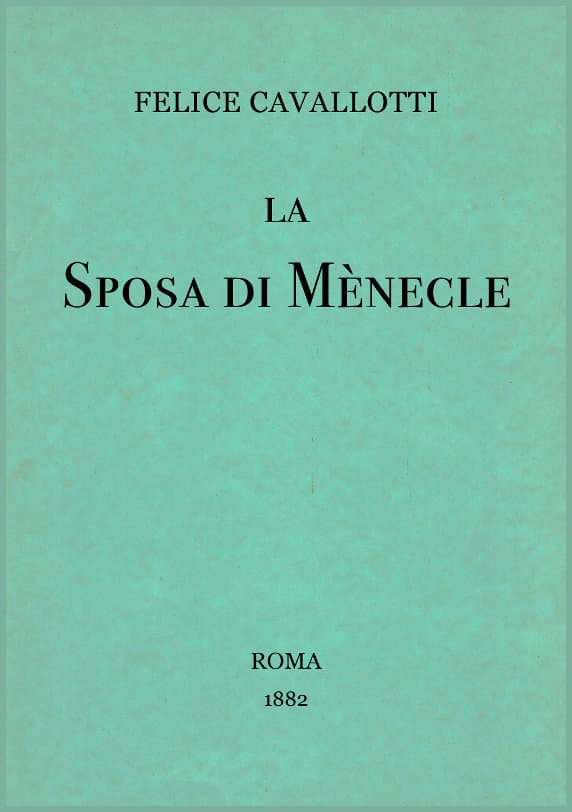 FELICE CAVALLOTTI

LA

SPOSA DI MÈNECLE

ROMA

1882